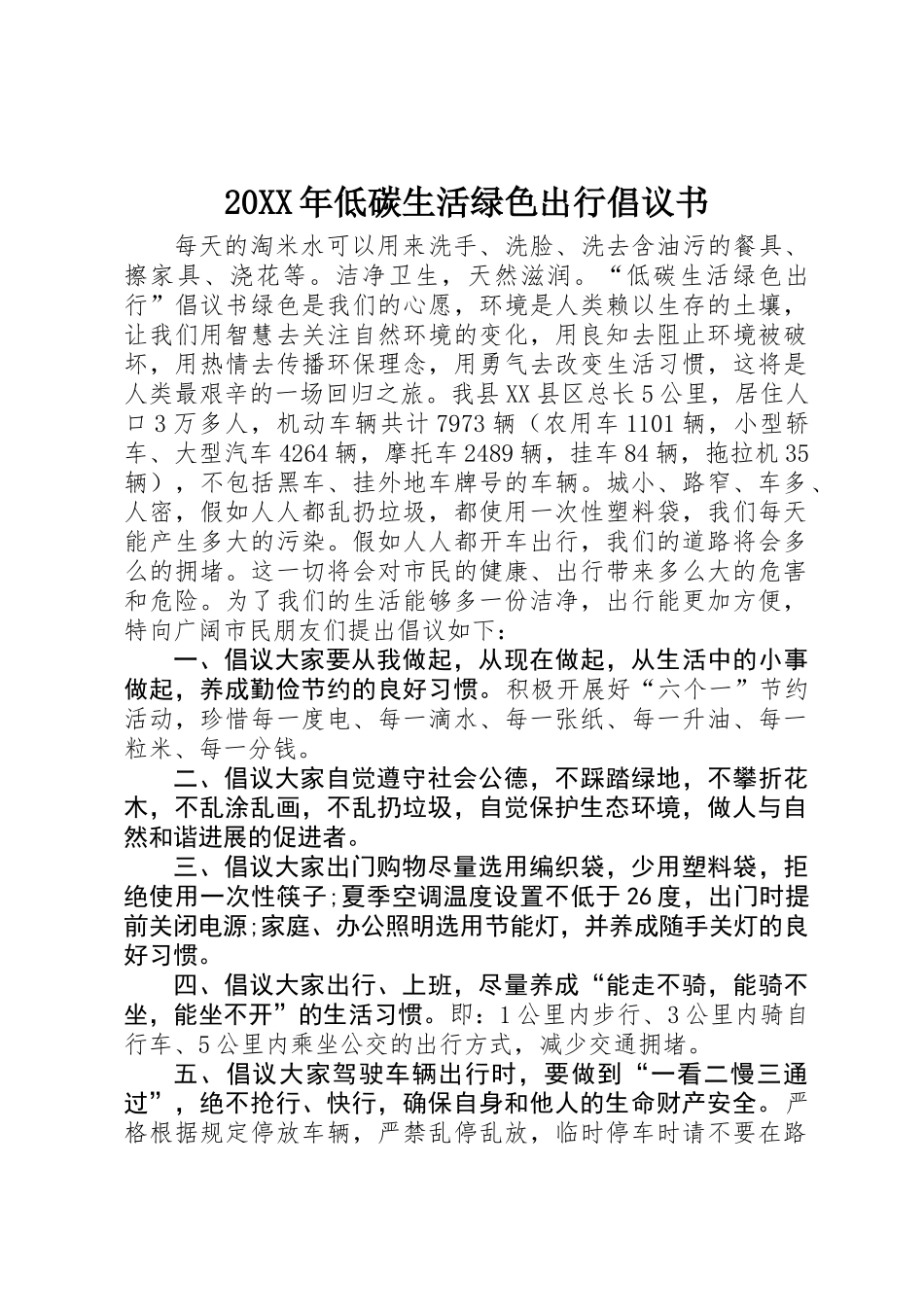 20XX年低碳生活绿色出行倡议书

每天的淘米水可以用来洗手、洗脸、洗去含油污的餐具、擦家具、浇花等。洁净卫生，天然滋润。“低碳生活绿色出行”倡议书绿色是我们的心愿，环境是人类赖以生存的土壤，让我们用智慧去关注自然环境的变化，用良知去阻止环境被破坏，用热情去传播环保理念，用勇气去改变生活习惯，这将是人类最艰辛的一场回归之旅。我县XX县区总长5公里，居住人口3万多人，机动车辆共计7973辆（农用车1101辆，小型轿车、大型汽车4264辆，摩托车2489辆，挂车84辆，拖拉机35辆），不包括黑车、挂外地车牌号的车辆。城小、路窄、车多、人密，假如人人都乱扔垃圾，都使用一次性塑料袋，我们每天能产生多大的污染。假如人人都开车出行，我们的道路将会多么的拥堵。这一切将会对市民的健康、出行带来多么大的危害和危险。为了我们的生活能够多一份洁净，出行能更加方便，特向广阔市民朋友们提出倡议如下：

一、倡议大家要从我做起，从现在做起，从生活中的小事做起，养成勤俭节约的良好习惯。积极开展好“六个一”节约活动，珍惜每一度电、每一滴水、每一张纸、每一升油、每一粒米、每一分钱。

二、倡议大家自觉遵守社会公德，不踩踏绿地，不攀折花木，不乱涂乱画，不乱扔垃圾，自觉保护生态环境，做人与自然和谐进展的促进者。

三、倡议大家出门购物尽量选用编织袋，少用塑料袋，拒绝使用一次性筷子;夏季空调温度设置不低于26度，出门时提前关闭电源;家庭、办公照明选用节能灯，并养成随手关灯的良好习惯。

四、倡议大家出行、上班，尽量养成“能走不骑，能骑不坐，能坐不开”的生活习惯。即：1公里内步行、3公里内骑自行车、5公里内乘坐公交的出行方式，减少交通拥堵。

五、倡议大家驾驶车辆出行时，要做到“一看二慢三通过”，绝不抢行、快行，确保自身和他人的生命财产安全。严格根据规定停放车辆，严禁乱停乱放，临时停车时请不要在路